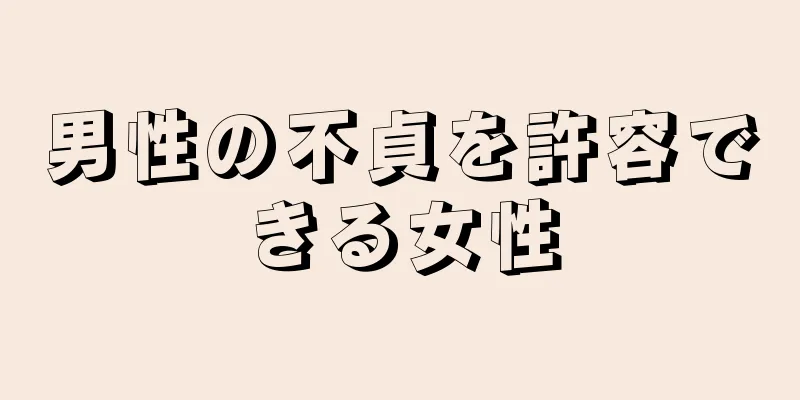 男性の不貞を許容できる女性